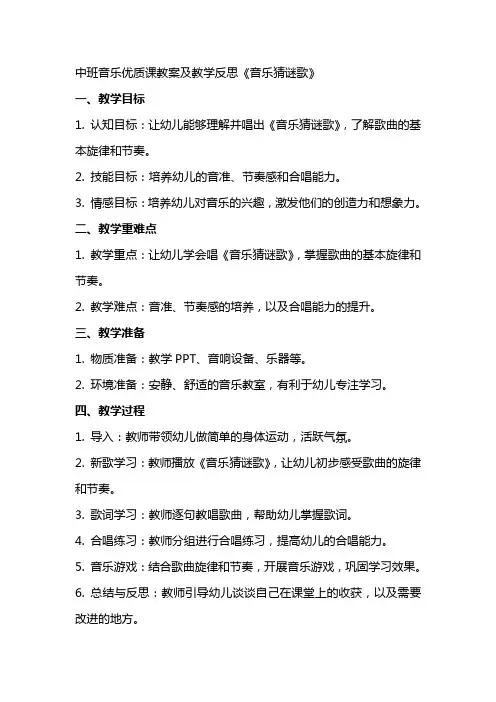 中班音乐优质课教案及教学反思《音乐猜谜歌》

一、教学目标

1. 认知目标：让幼儿能够理解并唱出《音乐猜谜歌》，了解歌曲的基本旋律和节奏。

2. 技能目标：培养幼儿的音准、节奏感和合唱能力。

3. 情感目标：培养幼儿对音乐的兴趣，激发他们的创造力和想象力。

二、教学重难点

1. 教学重点：让幼儿学会唱《音乐猜谜歌》，掌握歌曲的基本旋律和节奏。

2. 教学难点：音准、节奏感的培养，以及合唱能力的提升。

三、教学准备

1. 物质准备：教学 PPT、音响设备、乐器等。

2. 环境准备：安静、舒适的音乐教室，有利于幼儿专注学习。

四、教学过程

1. 导入：教师带领幼儿做简单的身体运动，活跃气氛。

2. 新歌学习：教师播放《音乐猜谜歌》，让幼儿初步感受歌曲的旋律和节奏。

3. 歌词学习：教师逐句教唱歌曲，帮助幼儿掌握歌词。

4. 合唱练习：教师分组进行合唱练习，提高幼儿的合唱能力。

5. 音乐游戏：结合歌曲旋律和节奏，开展音乐游戏，巩固学习效果。

6. 总结与反思：教师引导幼儿谈谈自己在课堂上的收获，以及需要改进的地方。